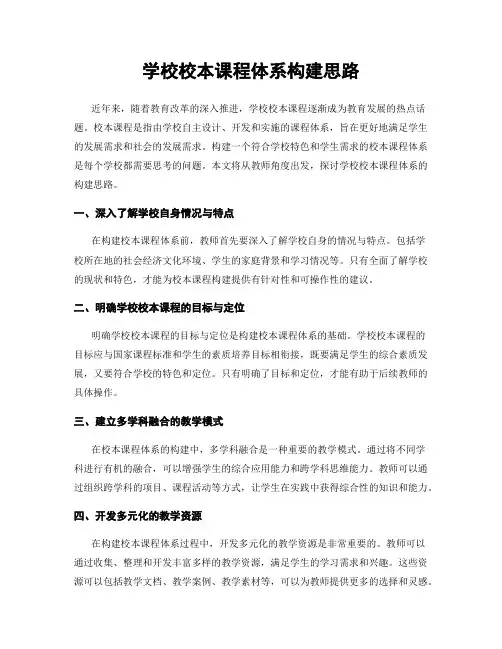 学校校本课程体系构建思路

近年来，随着教育改革的深入推进，学校校本课程逐渐成为教育发展的热点话题。校本课程是指由学校自主设计、开发和实施的课程体系，旨在更好地满足学生的发展需求和社会的发展需求。构建一个符合学校特色和学生需求的校本课程体系是每个学校都需要思考的问题。本文将从教师角度出发，探讨学校校本课程体系的构建思路。

一、深入了解学校自身情况与特点

在构建校本课程体系前，教师首先要深入了解学校自身的情况与特点。包括学校所在地的社会经济文化环境、学生的家庭背景和学习情况等。只有全面了解学校的现状和特色，才能为校本课程构建提供有针对性和可操作性的建议。

二、明确学校校本课程的目标与定位

明确学校校本课程的目标与定位是构建校本课程体系的基础。学校校本课程的目标应与国家课程标准和学生的素质培养目标相衔接，既要满足学生的综合素质发展，又要符合学校的特色和定位。只有明确了目标和定位，才能有助于后续教师的具体操作。

三、建立多学科融合的教学模式

在校本课程体系的构建中，多学科融合是一种重要的教学模式。通过将不同学科进行有机的融合，可以增强学生的综合应用能力和跨学科思维能力。教师可以通过组织跨学科的项目、课程活动等方式，让学生在实践中获得综合性的知识和能力。

四、开发多元化的教学资源

在构建校本课程体系过程中，开发多元化的教学资源是非常重要的。教师可以通过收集、整理和开发丰富多样的教学资源，满足学生的学习需求和兴趣。这些资源可以包括教学文档、教学案例、教学素材等，可以为教师提供更多的选择和灵感。